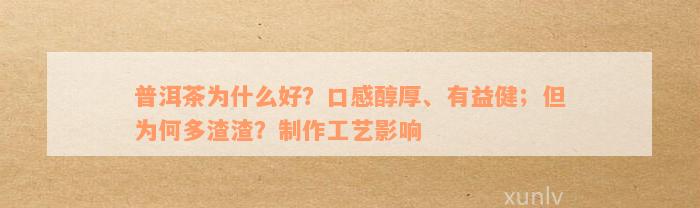 普洱茶为什么好？口感醇厚、有益健；但为何多渣渣？制作工艺影响

xunlv